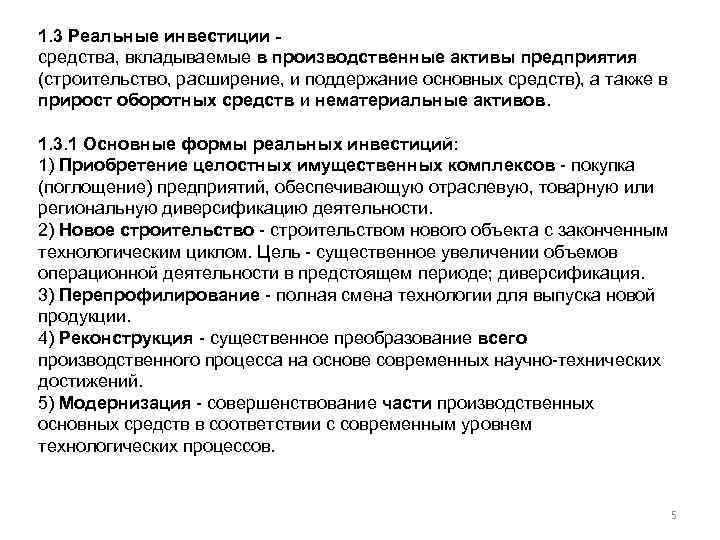 1.3 Реальные инвестиции - средства, вкладываемые в производственные активы предприятия (строительство, расширение, и поддержание основных средств), а также в прирост оборотных средств и нематериальные активов.

1.3.1 Основные формы реальных инвестиций:
1) Приобретение целостных имущественных комплексов - покупка (поглощение) предприятий, обеспечивающую отраслевую, товарную или региональную диверсификацию деятельности.
2) Новое строительство - строительством нового объекта с законченным технологическим циклом. Цель - существенное увеличении объемов операционной деятельности в предстоящем периоде; диверсификация.
3) Перепрофилирование - полная смена технологии для выпуска новой продукции.
4) Реконструкция - существенное преобразование всего производственного процесса на основе современных научно-технических достижений.
5) Модернизация - совершенствование части производственных основных средств в соответствии с современным уровнем технологических процессов.

5